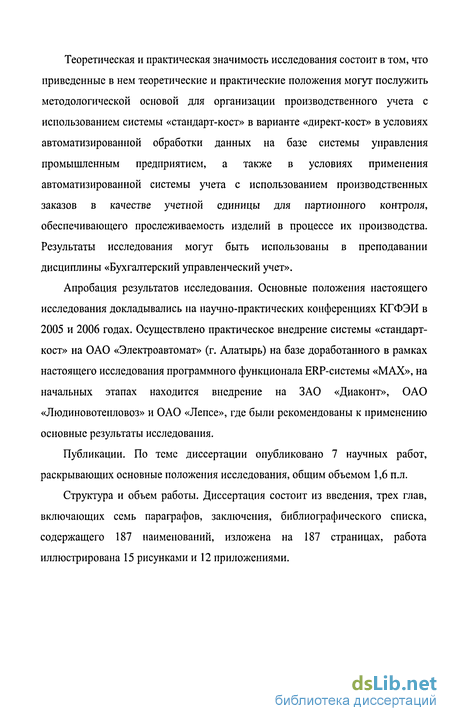 Теоретическая и практическая значимость исследования состоит в том, что приведенные в нем теоретические и практические положения могут послужить методологической основой для организации производственного учета с использованием системы «стандарт-кост» в варианте «директ-кост» в условиях автоматизированной обработки данных на базе системы управления промышленным предприятием, а также в условиях применения автоматизированной системы учета с использованием производственных заказов в качестве учетной единицы для партионного контроля, обеспечивающего прослеживаемость изделий в процессе их производства. Результаты исследования могут быть использованы в преподавании дисциплины «Бухгалтерский управленческий учет».

Апробация результатов исследования. Основные положения настоящего исследования докладывались на научно-практических конференциях КГФЭИ в 2005 и 2006 годах. Осуществлено практическое внедрение системы «стандарт-кост» на ОАО «Электроавтомат» (г. Алатырь) на базе доработанного в рамках настоящего исследования программного функционала ERP-системы «MAX», на начальных этапах находится внедрение на ЗАО «Диаконт», ОАО «Людиновотепловоз» и ОАО «Лепсе», где были рекомендованы к применению основные результаты исследования.

Публикации. По теме диссертации опубликовано 7 научных работ, раскрывающих основные положения исследования, общим объемом 1,6 п.л.

Структура и объем работы. Диссертация состоит из введения, трех глав, включающих семь параграфов, заключения, библиографического списка, содержащего 187 наименований, изложена на 187 страницах, работа иллюстрирована 15 рисунками и 12 приложениями.

dsLib.net
библиотека диссертаций